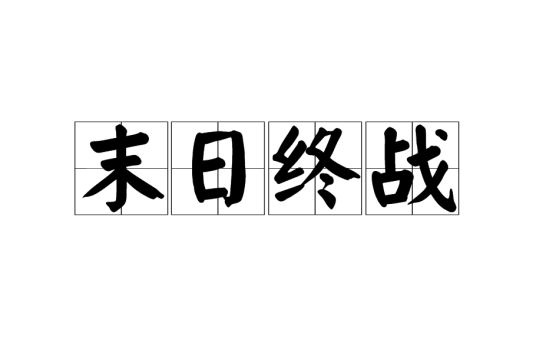 末日终战